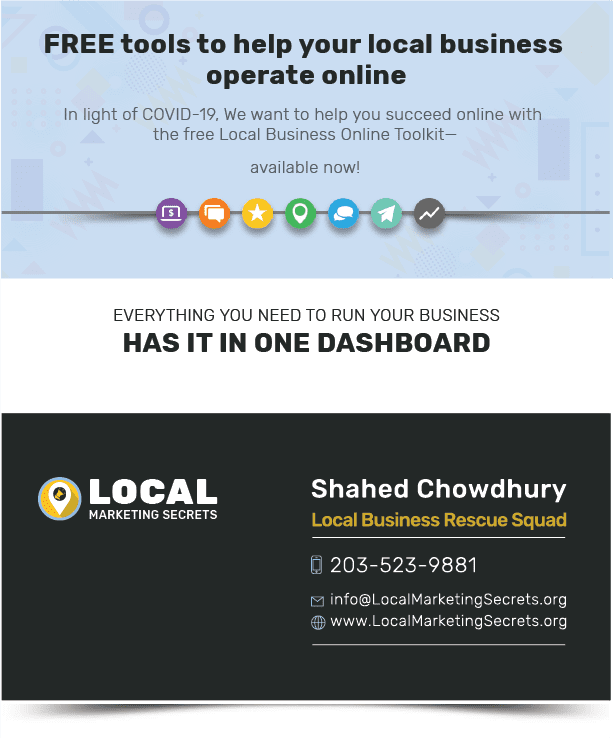 FREE tools to help your local business operate online

In light of COVID-19, We want to help you succeed online with the free Local Business Online Toolkit—

available now!

EVERYTHING YOU NEED TO RUN YOUR BUSINESS
HAS IT IN ONE DASHBOARD

LOCAL
MARKETING SECRETS

Shahed Chowdhury
Local Business Rescue Squad

203-523-9881

info@LocalMarketingSecrets.org
www.LocalMarketingSecrets.org